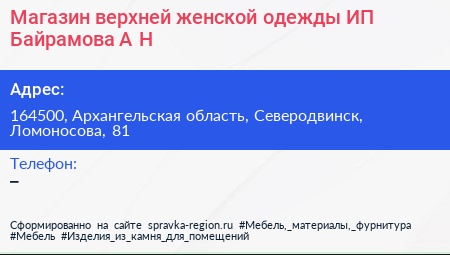 Магазин верхней женской одежды ИП Байрамова А Н

Адрес:

164500, Архангельская область, Северодвинск, Ломоносова, 81

Телефон:

–

Сформированно на сайте spravka-region.ru #Мебель,_материалы,_фурнитура #Мебель #Изделия_из_камня_для_помещений